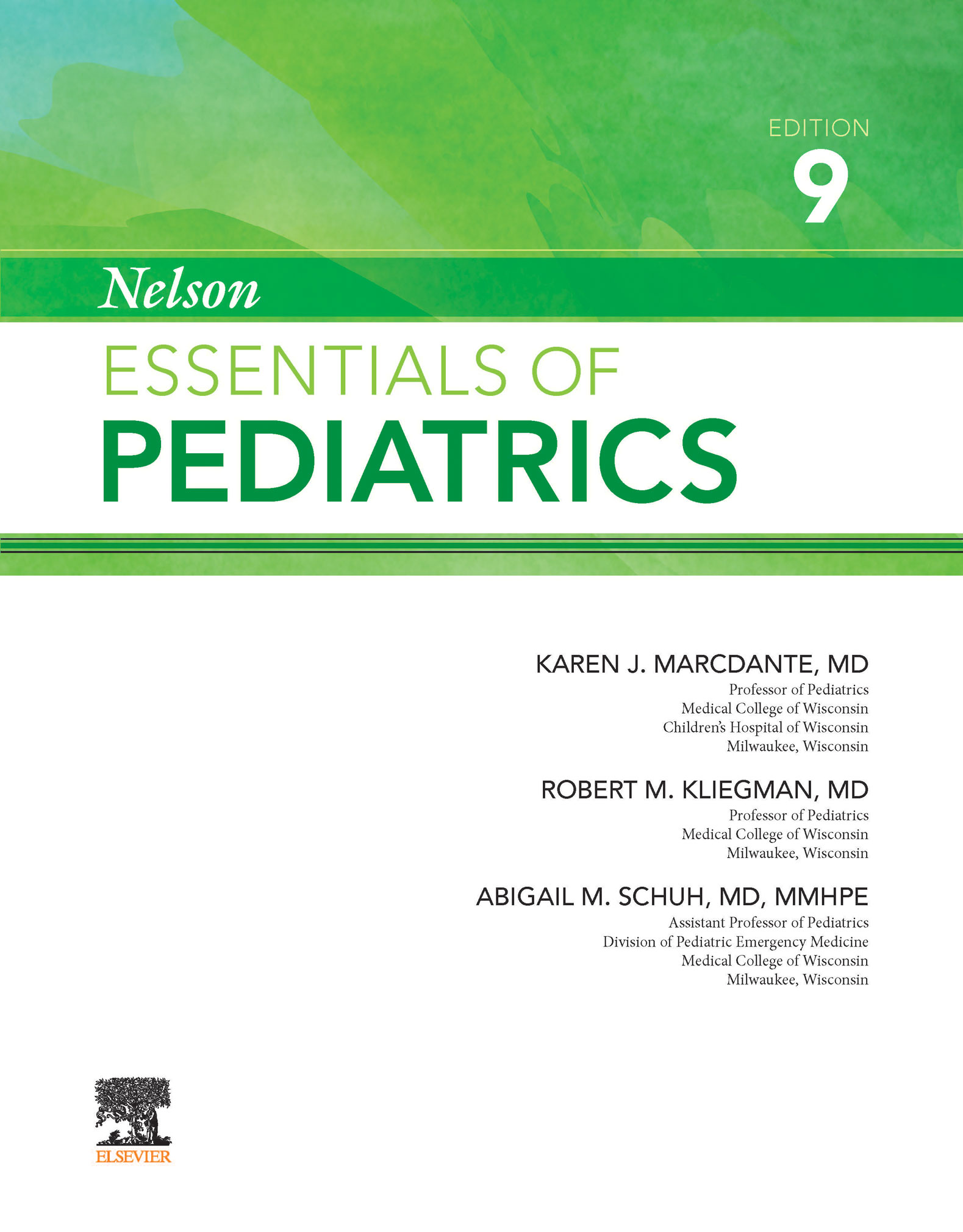 EDITION
9

Nelson
ESSENTIALS OF
PEDIATRICS

KAREN J. MARCDANTE, MD
Professor of Pediatrics
Medical College of Wisconsin
Children's Hospital of Wisconsin
Milwaukee, Wisconsin

ROBERT M. KLIEGMAN, MD
Professor of Pediatrics
Medical College of Wisconsin
Milwaukee, Wisconsin

ABIGAIL M. SCHUH, MD, MMHPE
Assistant Professor of Pediatrics
Division of Pediatric Emergency Medicine
Medical College of Wisconsin
Milwaukee, Wisconsin

ELSEVIER